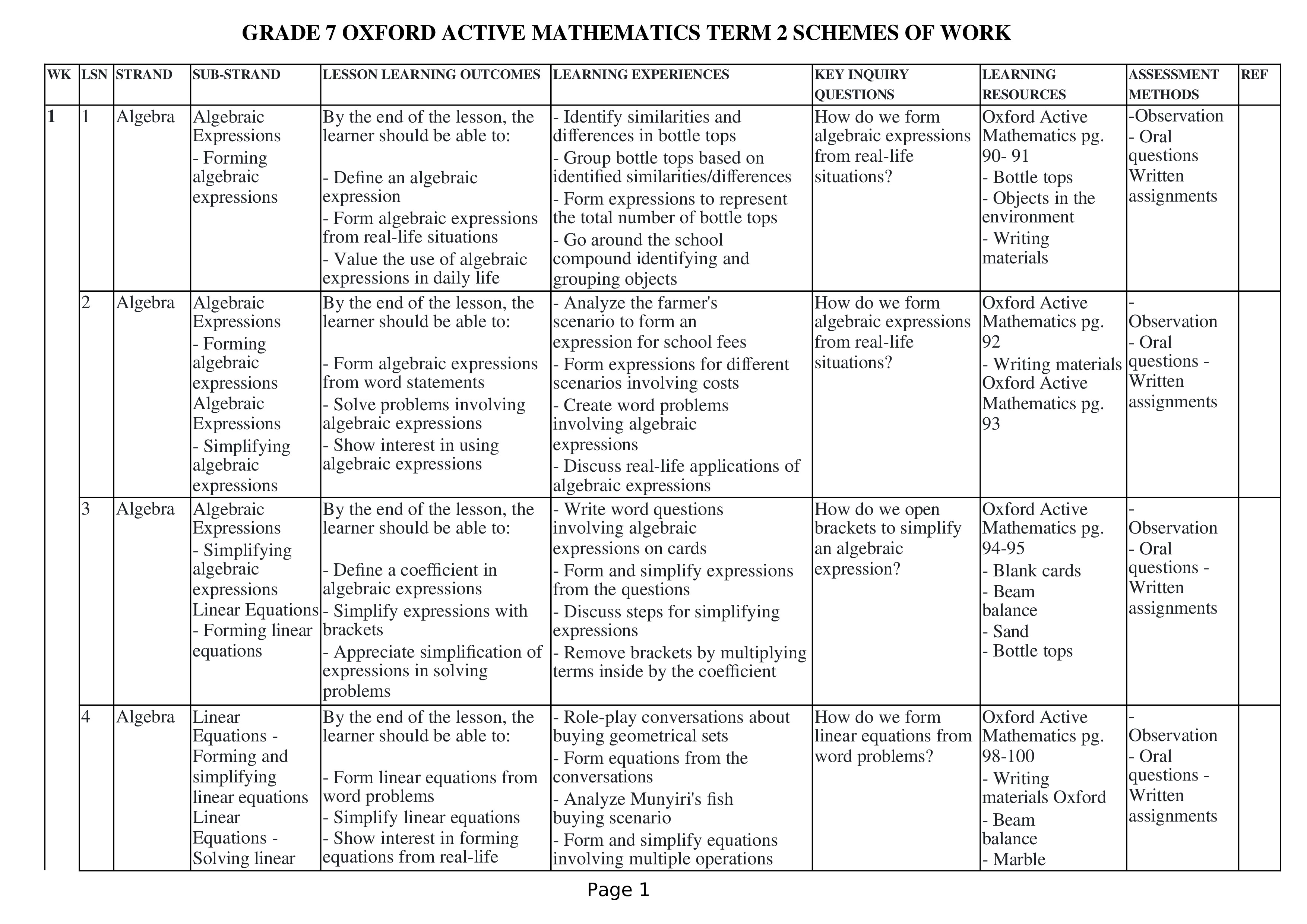 GRADE 7 OXFORD ACTIVE MATHEMATICS TERM 2 SCHEMES OF WORK

| WK | LSN | STRAND | SUB-STRAND | LESSON LEARNING OUTCOMES | LEARNING EXPERIENCES | KEY INQUIRY QUESTIONS | LEARNING RESOURCES | ASSESSMENT METHODS | REF |
|---|---|---|---|---|---|---|---|---|---|
| 1 | 1 | Algebra | Algebraic Expressions - Forming algebraic expressions | By the end of the lesson, the learner should be able to: - Define an algebraic expression - Form algebraic expressions from real-life situations - Value the use of algebraic expressions in daily life | - Identify similarities and differences in bottle tops - Group bottle tops based on identified similarities/differences - Form expressions to represent the total number of bottle tops - Go around the school compound identifying and grouping objects | How do we form algebraic expressions from real-life situations? | Oxford Active Mathematics pg. 90- 91 - Bottle tops - Objects in the environment - Writing materials | -Observation - Oral questions Written assignments | |
| | 2 | Algebra | Algebraic Expressions - Forming algebraic expressions Algebraic Expressions - Simplifying algebraic expressions | By the end of the lesson, the learner should be able to: - Form algebraic expressions from word statements - Solve problems involving algebraic expressions - Show interest in using algebraic expressions | - Analyze the farmer's scenario to form an expression for school fees - Form expressions for different scenarios involving costs - Create word problems involving algebraic expressions - Discuss real-life applications of algebraic expressions | How do we form algebraic expressions from real-life situations? | Oxford Active Mathematics pg. 92 - Writing materials Oxford Active Mathematics pg. 93 | - Observation - Oral questions - Written assignments | |
| | 3 | Algebra | Algebraic Expressions - Simplifying algebraic expressions Linear Equations - Forming linear equations | By the end of the lesson, the learner should be able to: - Define a coefficient in algebraic expressions - Simplify expressions with brackets - Appreciate simplification of expressions in solving problems | - Write word questions involving algebraic expressions on cards - Form and simplify expressions from the questions - Discuss steps for simplifying expressions - Remove brackets by multiplying terms inside by the coefficient | How do we open brackets to simplify an algebraic expression? | Oxford Active Mathematics pg. 94-95 - Blank cards - Beam balance - Sand - Bottle tops | - Observation - Oral questions - Written assignments | |
| | 4 | Algebra | Linear Equations - Forming and simplifying linear equations Linear Equations - Solving linear | By the end of the lesson, the learner should be able to: - Form linear equations from word problems - Simplify linear equations - Show interest in forming equations from real-life | - Role-play conversations about buying geometrical sets - Form equations from the conversations - Analyze Munyiri's fish buying scenario - Form and simplify equations involving multiple operations | How do we form linear equations from word problems? | Oxford Active Mathematics pg. 98-100 - Writing materials Oxford - Beam balance - Marble | - Observation - Oral questions - Written assignments | |

Page 1